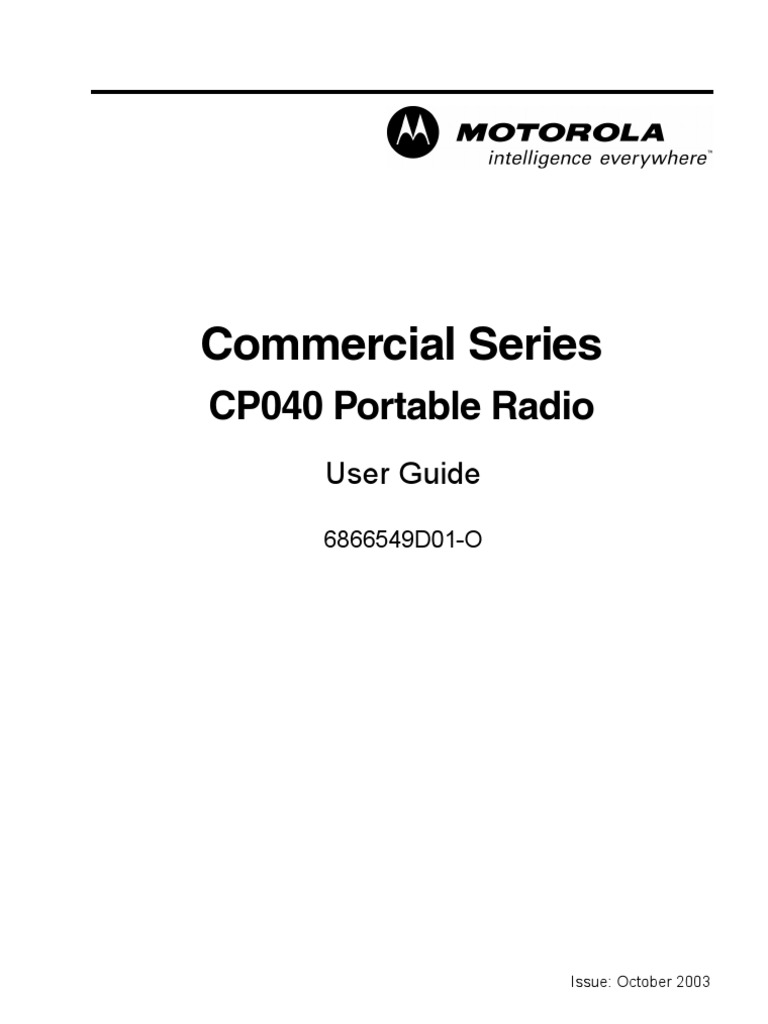 MOTOROLA
intelligence everywhere™

Commercial Series

CP040 Portable Radio

User Guide

6866549D01-O

Issue: October 2003